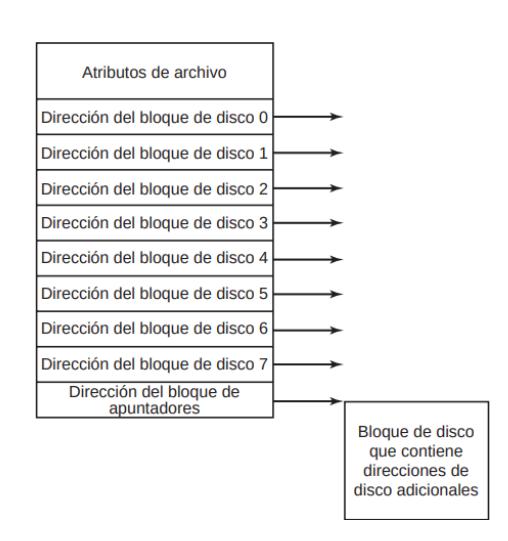 Atributos de archivo

Dirección del bloque de disco 0

Dirección del bloque de disco 1

Dirección del bloque de disco 2

Dirección del bloque de disco 3

Dirección del bloque de disco 4

Dirección del bloque de disco 5

Dirección del bloque de disco 6

Dirección del bloque de disco 7

Dirección del bloque de apuntadores

Bloque de disco que contiene direcciones de disco adicionales